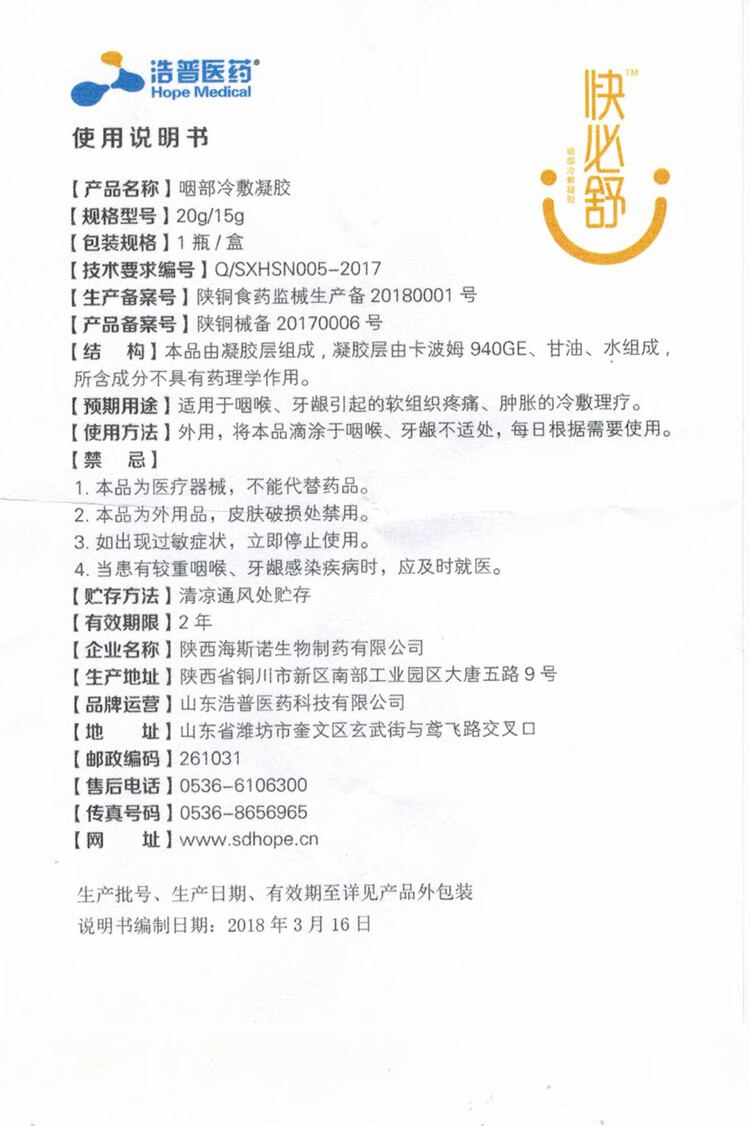 浩普医药®
Hope Medical

快必舒™
咽部冷敷凝胶

使用说明书

【产品名称】咽部冷敷凝胶
【规格型号】20g/15g
【包装规格】1 瓶 / 盒
【技术要求编号】Q/SXHSN005-2017
【生产备案号】陕铜食药监械生产备 20180001 号
【产品备案号】陕铜械备 20170006 号
【结　构】本品由凝胶层组成，凝胶层由卡波姆 940GE、甘油、水组成，所含成分不具有药理学作用。
【预期用途】适用于咽喉、牙龈引起的软组织疼痛、肿胀的冷敷理疗。
【使用方法】外用，将本品滴涂于咽喉、牙龈不适处，每日根据需要使用。
【禁　忌】
1. 本品为医疗器械，不能代替药品。
2. 本品为外用品，皮肤破损处禁用。
3. 如出现过敏症状，立即停止使用。
4. 当患有较重咽喉、牙龈感染疾病时，应及时就医。
【贮存方法】清凉通风处贮存
【有效期限】2 年
【企业名称】陕西海斯诺生物制药有限公司
【生产地址】陕西省铜川市新区南部工业园区大唐五路 9 号
【品牌运营】山东浩普医药科技有限公司
【地　址】山东省潍坊市奎文区玄武街与鸢飞路交叉口
【邮政编码】261031
【售后电话】0536-6106300
【传真号码】0536-8656965
【网　址】www.sdhope.cn

生产批号、生产日期、有效期至详见产品外包装
说明书编制日期：2018 年 3 月 16 日